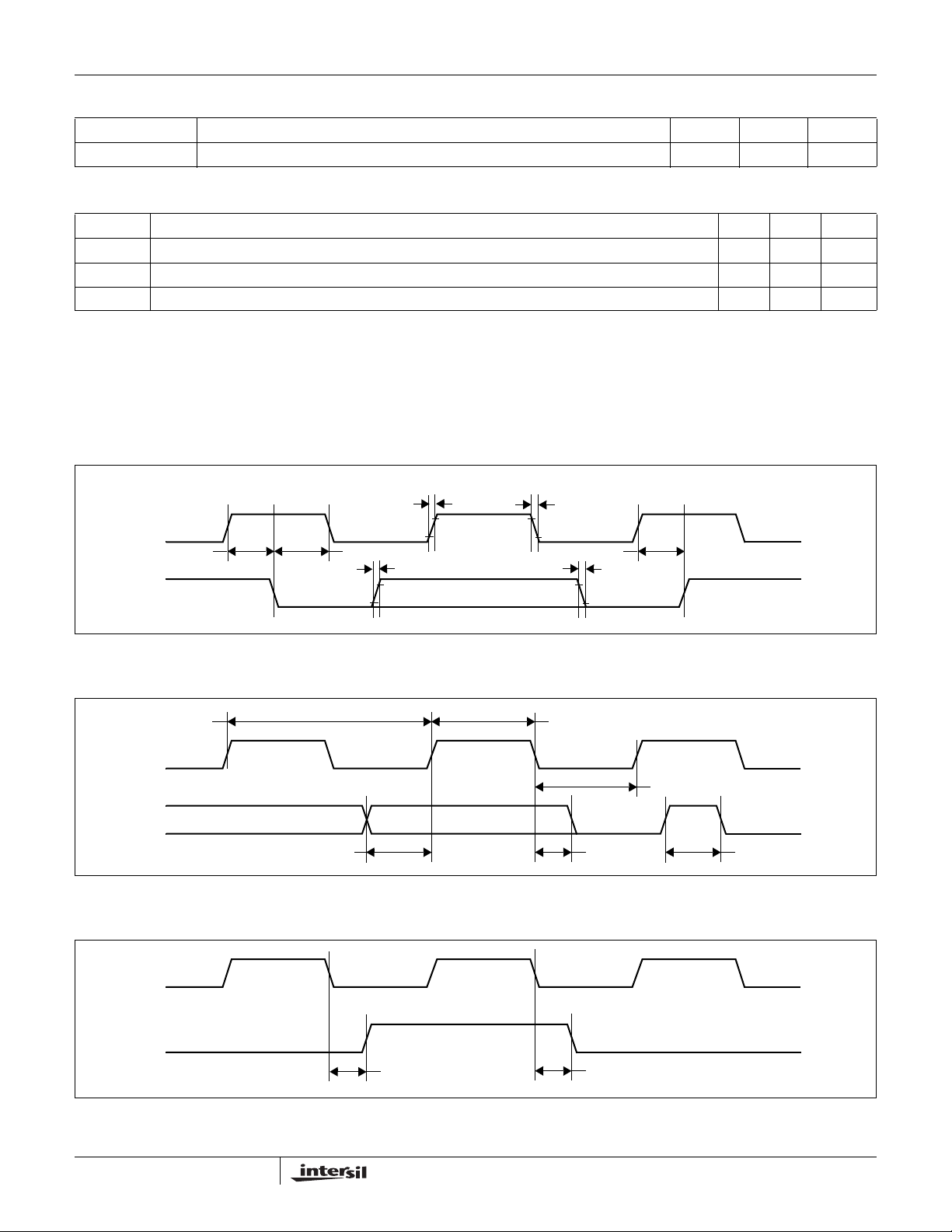 intersil